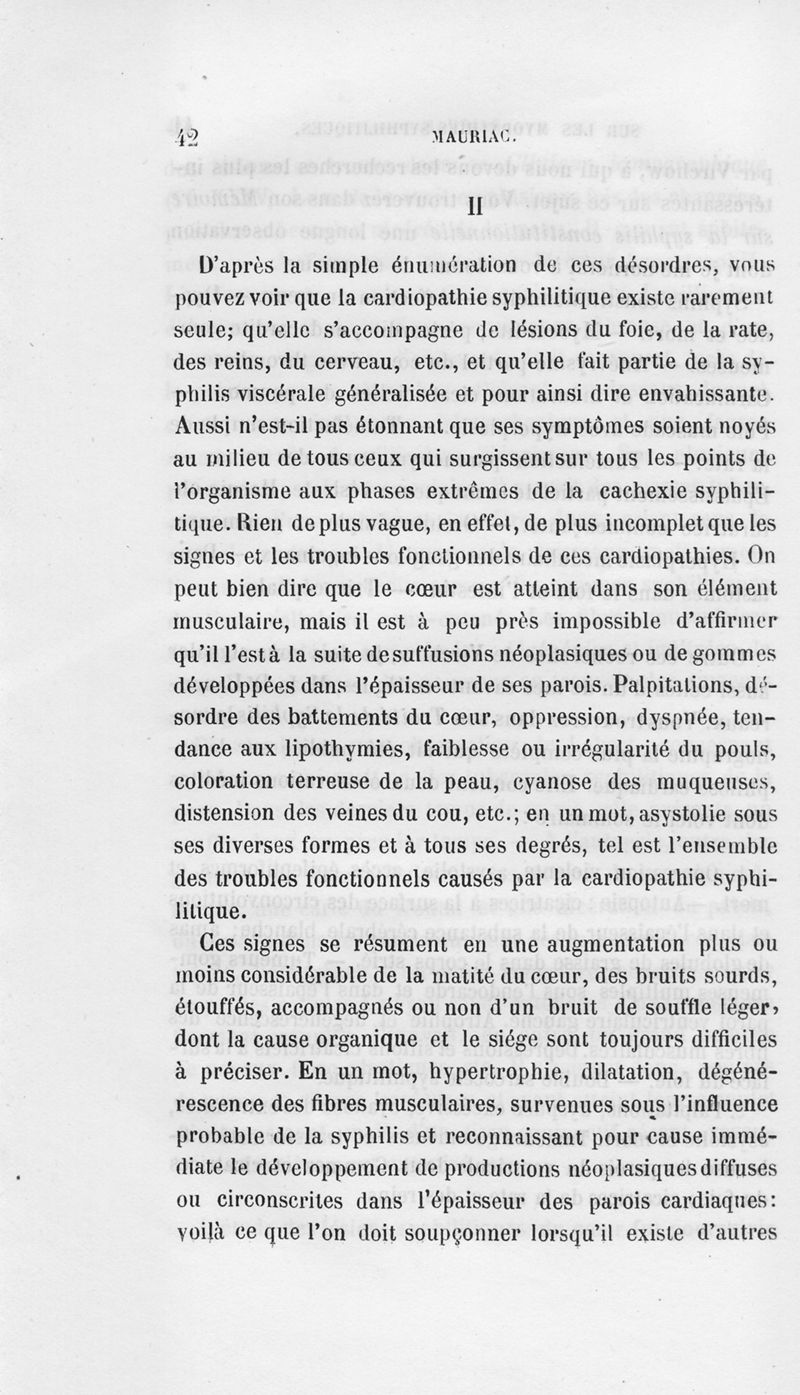 42 MAURIAC.

II

D'après la simple énumération de ces désordres, vous pouvez voir que la cardiopathie syphilitique existe rarement seule; qu'elle s'accompagne de lésions du foie, de la rate, des reins, du cerveau, etc., et qu'elle fait partie de la syphilis viscérale généralisée et pour ainsi dire envahissante. Aussi n'est-il pas étonnant que ses symptômes soient noyés au milieu de tous ceux qui surgissent sur tous les points de l'organisme aux phases extrêmes de la cachexie syphilitique. Rien de plus vague, en effet, de plus incomplet que les signes et les troubles fonctionnels de ces cardiopathies. On peut bien dire que le cœur est atteint dans son élément musculaire, mais il est à peu près impossible d'affirmer qu'il l'est à la suite de suffusions néoplasiques ou de gommes développées dans l'épaisseur de ses parois. Palpitations, désordre des battements du cœur, oppression, dyspnée, tendance aux lipothymies, faiblesse ou irrégularité du pouls, coloration terreuse de la peau, cyanose des muqueuses, distension des veines du cou, etc.; en un mot, asystolie sous ses diverses formes et à tous ses degrés, tel est l'ensemble des troubles fonctionnels causés par la cardiopathie syphilitique.

Ces signes se résument en une augmentation plus ou moins considérable de la matité du cœur, des bruits sourds, étouffés, accompagnés ou non d'un bruit de souffle léger, dont la cause organique et le siége sont toujours difficiles à préciser. En un mot, hypertrophie, dilatation, dégénérescence des fibres musculaires, survenues sous l'influence probable de la syphilis et reconnaissant pour cause immédiate le développement de productions néoplasiques diffuses ou circonscrites dans l'épaisseur des parois cardiaques: voilà ce que l'on doit soupçonner lorsqu'il existe d'autres